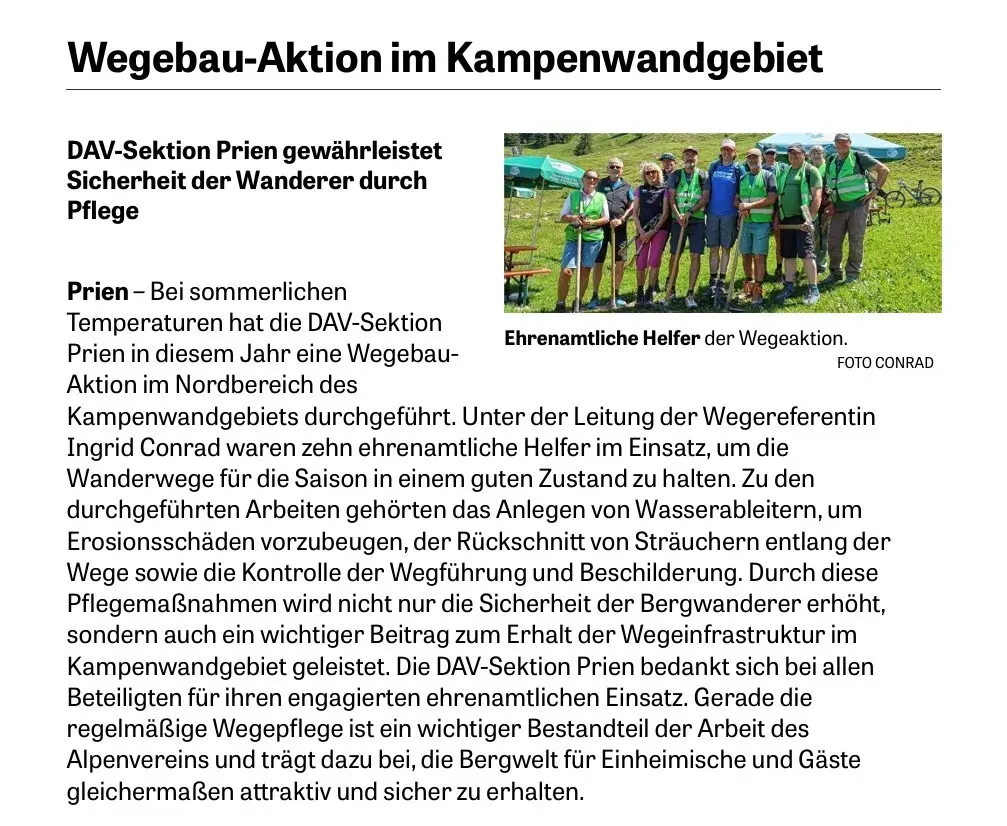 Wegebau-Aktion im Kampenwandgebiet

DAV-Sektion Prien gewährleistet Sicherheit der Wanderer durch Pflege

Ehrenamtliche Helfer der Wegeaktion.
FOTO CONRAD

Prien – Bei sommerlichen Temperaturen hat die DAV-Sektion Prien in diesem Jahr eine Wegebau-Aktion im Nordbereich des Kampenwandgebiets durchgeführt. Unter der Leitung der Wegereferentin Ingrid Conrad waren zehn ehrenamtliche Helfer im Einsatz, um die Wanderwege für die Saison in einem guten Zustand zu halten. Zu den durchgeführten Arbeiten gehörten das Anlegen von Wasserableitern, um Erosionsschäden vorzubeugen, der Rückschnitt von Sträuchern entlang der Wege sowie die Kontrolle der Wegführung und Beschilderung. Durch diese Pflegemaßnahmen wird nicht nur die Sicherheit der Bergwanderer erhöht, sondern auch ein wichtiger Beitrag zum Erhalt der Wegeinfrastruktur im Kampenwandgebiet geleistet. Die DAV-Sektion Prien bedankt sich bei allen Beteiligten für ihren engagierten ehrenamtlichen Einsatz. Gerade die regelmäßige Wegepflege ist ein wichtiger Bestandteil der Arbeit des Alpenvereins und trägt dazu bei, die Bergwelt für Einheimische und Gäste gleichermaßen attraktiv und sicher zu erhalten.